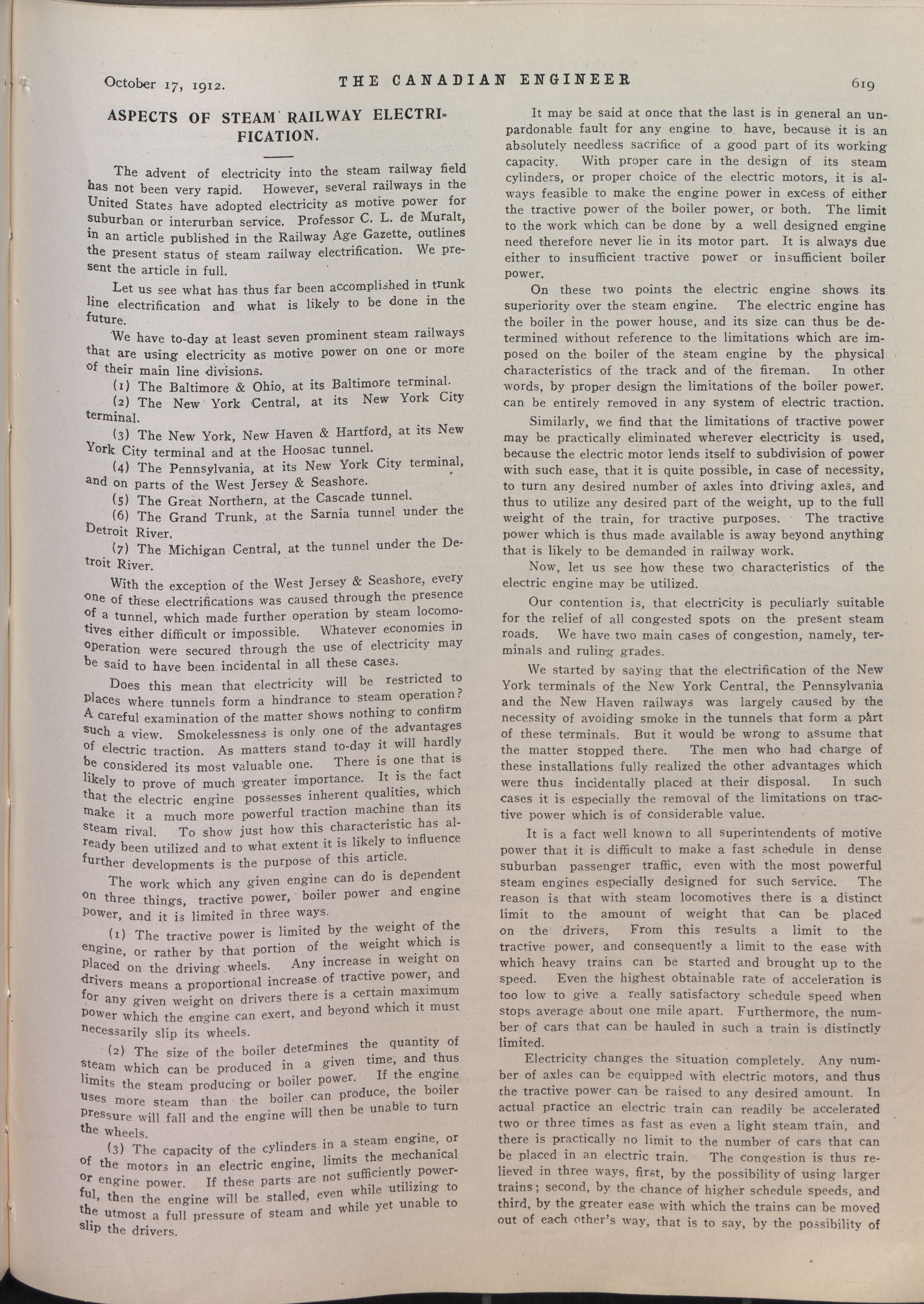 October 17, 1912. THE CANADIAN ENGINEER 619

ASPECTS OF STEAM RAILWAY ELECTRIFICATION.

The advent of electricity into the steam railway field has not been very rapid. However, several railways in the United States have adopted electricity as motive power for suburban or interurban service. Professor C. L. de Muralt, in an article published in the Railway Age Gazette, outlines the present status of steam railway electrification. We present the article in full.

Let us see what has thus far been accomplished in trunk line electrification and what is likely to be done in the future.

We have to-day at least seven prominent steam railways that are using electricity as motive power on one or more of their main line divisions.

(1) The Baltimore & Ohio, at its Baltimore terminal.

(2) The New York Central, at its New York City terminal.

(3) The New York, New Haven & Hartford, at its New York City terminal and at the Hoosac tunnel.

(4) The Pennsylvania, at its New York City terminal, and on parts of the West Jersey & Seashore.

(5) The Great Northern, at the Cascade tunnel.

(6) The Grand Trunk, at the Sarnia tunnel under the Detroit River.

(7) The Michigan Central, at the tunnel under the Detroit River.

With the exception of the West Jersey & Seashore, every one of these electrifications was caused through the presence of a tunnel, which made further operation by steam locomotives either difficult or impossible. Whatever economies in operation were secured through the use of electricity may be said to have been incidental in all these cases.

Does this mean that electricity will be restricted to places where tunnels form a hindrance to steam operation? A careful examination of the matter shows nothing to confirm such a view. Smokelessness is only one of the advantages of electric traction. As matters stand to-day it will hardly be considered its most valuable one. There is one that is likely to prove of much greater importance. It is the fact that the electric engine possesses inherent qualities, which make it a much more powerful traction machine than its steam rival. To show just how this characteristic has already been utilized and to what extent it is likely to influence further developments is the purpose of this article.

The work which any given engine can do is dependent on three things, tractive power, boiler power and engine power, and it is limited in three ways.

(1) The tractive power is limited by the weight of the engine, or rather by that portion of the weight which is placed on the driving wheels. Any increase in weight on drivers means a proportional increase of tractive power, and for any given weight on drivers there is a certain maximum power which the engine can exert, and beyond which it must necessarily slip its wheels.

(2) The size of the boiler determines the quantity of steam which can be produced in a given time, and thus limits the steam producing or boiler power. If the engine uses more steam than the boiler can produce, the boiler pressure will fall and the engine will then be unable to turn the wheels.

(3) The capacity of the cylinders in a steam engine, or of the motors in an electric engine, limits the mechanical or engine power. If these parts are not sufficiently powerful, then the engine will be stalled, even while utilizing to the utmost a full pressure of steam and while yet unable to slip the drivers.

It may be said at once that the last is in general an unpardonable fault for any engine to have, because it is an absolutely needless sacrifice of a good part of its working capacity. With proper care in the design of its steam cylinders, or proper choice of the electric motors, it is always feasible to make the engine power in excess of either the tractive power of the boiler power, or both. The limit to the work which can be done by a well designed engine need therefore never lie in its motor part. It is always due either to insufficient tractive power or insufficient boiler power.

On these two points the electric engine shows its superiority over the steam engine. The electric engine has the boiler in the power house, and its size can thus be determined without reference to the limitations which are imposed on the boiler of the steam engine by the physical characteristics of the track and of the fireman. In other words, by proper design the limitations of the boiler power. can be entirely removed in any system of electric traction.

Similarly, we find that the limitations of tractive power may be practically eliminated wherever electricity is used, because the electric motor lends itself to subdivision of power with such ease, that it is quite possible, in case of necessity, to turn any desired number of axles into driving axles, and thus to utilize any desired part of the weight, up to the full weight of the train, for tractive purposes. The tractive power which is thus made available is away beyond anything that is likely to be demanded in railway work.

Now, let us see how these two characteristics of the electric engine may be utilized.

Our contention is, that electricity is peculiarly suitable for the relief of all congested spots on the present steam roads. We have two main cases of congestion, namely, terminals and ruling grades.

We started by saying that the electrification of the New York terminals of the New York Central, the Pennsylvania and the New Haven railways was largely caused by the necessity of avoiding smoke in the tunnels that form a part of these terminals. But it would be wrong to assume that the matter stopped there. The men who had charge of these installations fully realized the other advantages which were thus incidentally placed at their disposal. In such cases it is especially the removal of the limitations on tractive power which is of considerable value.

It is a fact well known to all superintendents of motive power that it is difficult to make a fast schedule in dense suburban passenger traffic, even with the most powerful steam engines especially designed for such service. The reason is that with steam locomotives there is a distinct limit to the amount of weight that can be placed on the drivers, From this results a limit to the tractive power, and consequently a limit to the ease with which heavy trains can be started and brought up to the speed. Even the highest obtainable rate of acceleration is too low to give a really satisfactory schedule speed when stops average about one mile apart. Furthermore, the number of cars that can be hauled in such a train is distinctly limited.

Electricity changes the situation completely. Any number of axles can be equipped with electric motors, and thus the tractive power can be raised to any desired amount. In actual practice an electric train can readily be accelerated two or three times as fast as even a light steam train, and there is practically no limit to the number of cars that can be placed in an electric train. The congestion is thus relieved in three ways, first, by the possibility of using larger trains; second, by the chance of higher schedule speeds, and third, by the greater ease with which the trains can be moved out of each other's way, that is to say, by the possibility of